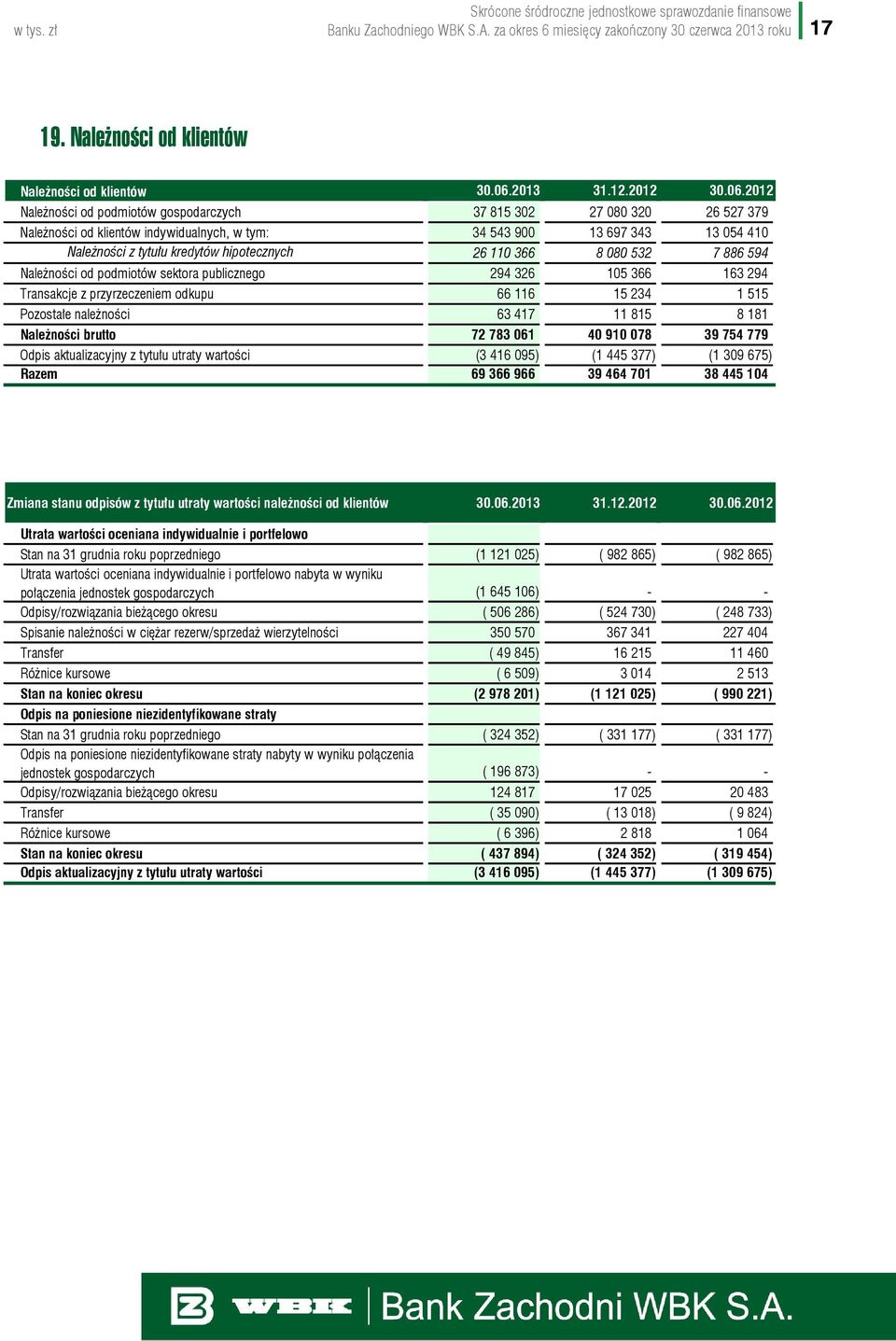 w tys. zł

Skrócone śródroczne jednostkowe sprawozdanie finansowe Banku Zachodniego WBK S.A. za okres 6 miesięcy zakończony 30 czerwca 2013 roku

17

19. Należności od klientów

| Należności od klientów | 30.06.2013 | 31.12.2012 | 30.06.2012 |
|---|---|---|---|
| Należności od podmiotów gospodarczych | 37 815 302 | 27 080 320 | 26 527 379 |
| Należności od klientów indywidualnych, w tym: | 34 543 900 | 13 697 343 | 13 054 410 |
| Należności z tytułu kredytów hipotecznych | 26 110 366 | 8 080 532 | 7 886 594 |
| Należności od podmiotów sektora publicznego | 294 326 | 105 366 | 163 294 |
| Transakcje z przyrzeczeniem odkupu | 66 116 | 15 234 | 1 515 |
| Pozostałe należności | 63 417 | 11 815 | 8 181 |
| Należności brutto | 72 783 061 | 40 910 078 | 39 754 779 |
| Odpis aktualizacyjny z tytułu utraty wartości | (3 416 095) | (1 445 377) | (1 309 675) |
| Razem | 69 366 966 | 39 464 701 | 38 445 104 |

| Zmiana stanu odpisów z tytułu utraty wartości należności od klientów | 30.06.2013 | 31.12.2012 | 30.06.2012 |
|---|---|---|---|
| Utrata wartości oceniana indywidualnie i portfelowo | | | |
| Stan na 31 grudnia roku poprzedniego | (1 121 025) | ( 982 865) | ( 982 865) |
| Utrata wartości oceniana indywidualnie i portfelowo nabyta w wyniku połączenia jednostek gospodarczych | (1 645 106) | - | - |
| Odpisy/rozwiązania bieżącego okresu | ( 506 286) | ( 524 730) | ( 248 733) |
| Spisanie należności w ciężar rezerw/sprzedaż wierzytelności | 350 570 | 367 341 | 227 404 |
| Transfer | ( 49 845) | 16 215 | 11 460 |
| Różnice kursowe | ( 6 509) | 3 014 | 2 513 |
| Stan na koniec okresu | (2 978 201) | (1 121 025) | ( 990 221) |
| Odpis na poniesione niezidentyfikowane straty | | | |
| Stan na 31 grudnia roku poprzedniego | ( 324 352) | ( 331 177) | ( 331 177) |
| Odpis na poniesione niezidentyfikowane straty nabyty w wyniku połączenia jednostek gospodarczych | ( 196 873) | - | - |
| Odpisy/rozwiązania bieżącego okresu | 124 817 | 17 025 | 20 483 |
| Transfer | ( 35 090) | ( 13 018) | ( 9 824) |
| Różnice kursowe | ( 6 396) | 2 818 | 1 064 |
| Stan na koniec okresu | ( 437 894) | ( 324 352) | ( 319 454) |
| Odpis aktualizacyjny z tytułu utraty wartości | (3 416 095) | (1 445 377) | (1 309 675) |

WBK Bank Zachodni WBK S.A.